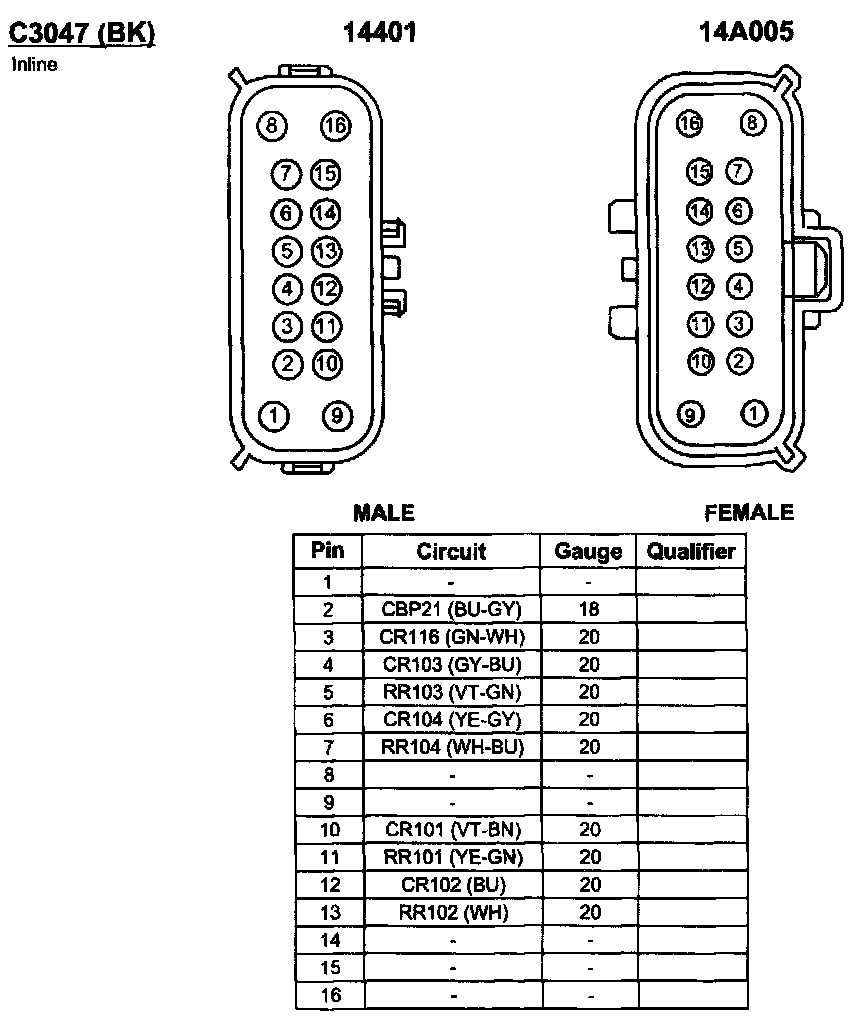 C3047 (BK)
Inline

14401

8 16
7 15
6 14
5 13
4 12
3 11
2 10
1 9

MALE

14A005

16 8
15 7
14 6
13 5
12 4
11 3
10 2
9 1

FEMALE

| Pin | Circuit | Gauge | Qualifier |
|---|---|---|---|
| 1 | - | - | |
| 2 | CBP21 (BU-GY) | 18 | |
| 3 | CR116 (GN-WH) | 20 | |
| 4 | CR103 (GY-BU) | 20 | |
| 5 | RR103 (VT-GN) | 20 | |
| 6 | CR104 (YE-GY) | 20 | |
| 7 | RR104 (WH-BU) | 20 | |
| 8 | - | - | |
| 9 | - | - | |
| 10 | CR101 (VT-BN) | 20 | |
| 11 | RR101 (YE-GN) | 20 | |
| 12 | CR102 (BU) | 20 | |
| 13 | RR102 (WH) | 20 | |
| 14 | - | - | |
| 15 | - | - | |
| 16 | - | - | |